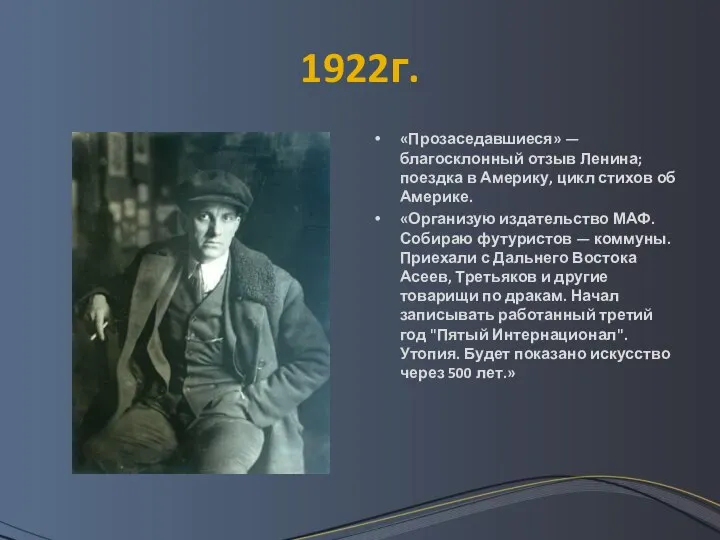 1922г.

• «Прозаседавшиеся» — благосклонный отзыв Ленина; поездка в Америку, цикл стихов об Америке.

• «Организую издательство МАФ. Собираю футуристов — коммуны. Приехали с Дальнего Востока Асеев, Третьяков и другие товарищи по дракам. Начал записывать работанный третий год "Пятый Интернационал". Утопия. Будет показано искусство через 500 лет.»